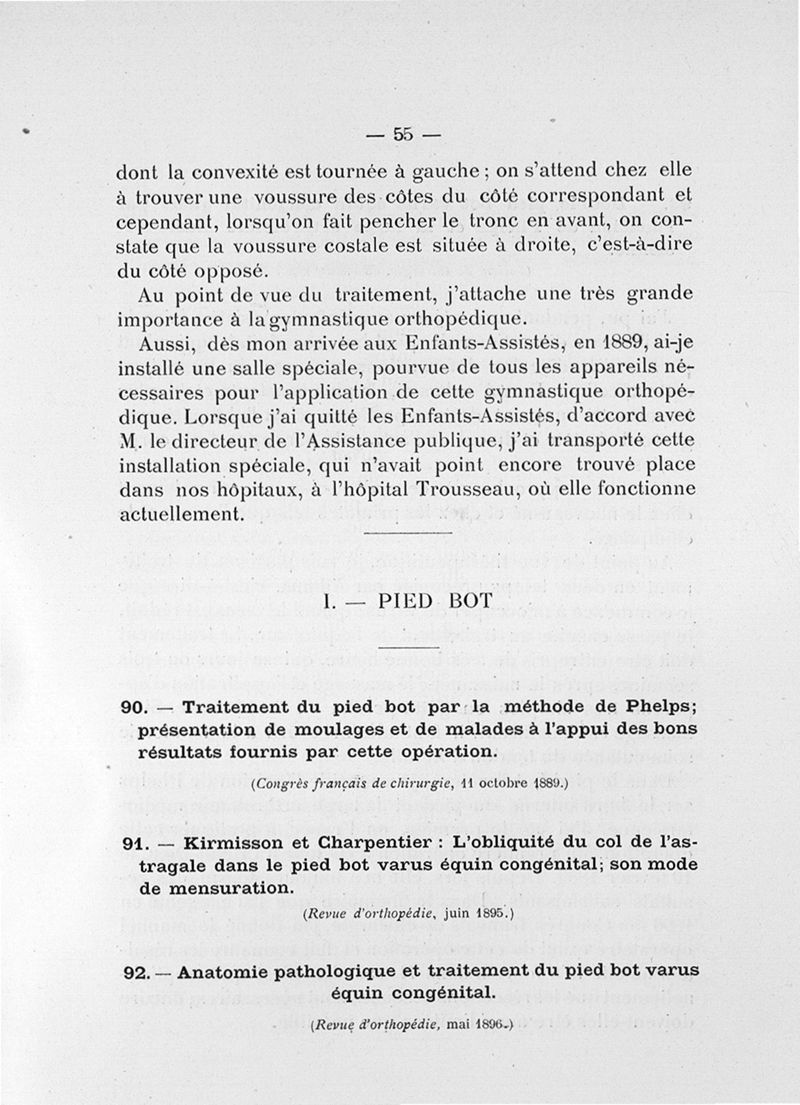 — 55 —

dont la convexité est tournée à gauche ; on s'attend chez elle à trouver une voussure des côtes du côté correspondant et cependant, lorsqu'on fait pencher le tronc en avant, on constate que la voussure costale est située à droite, c'est-à-dire du côté opposé.

Au point de vue du traitement, j'attache une très grande importance à la gymnastique orthopédique.

Aussi, dès mon arrivée aux Enfants-Assistés, en 1889, ai-je installé une salle spéciale, pourvue de tous les appareils nécessaires pour l'application de cette gymnastique orthopédique. Lorsque j'ai quitté les Enfants-Assistés, d'accord avec M. le directeur de l'Assistance publique, j'ai transporté cette installation spéciale, qui n'avait point encore trouvé place dans nos hôpitaux, à l'hôpital Trousseau, où elle fonctionne actuellement.

I. — PIED BOT

90. — Traitement du pied bot par la méthode de Phelps; présentation de moulages et de malades à l'appui des bons résultats fournis par cette opération.

(Congrès français de chirurgie, 11 octobre 1889.)

91. — Kirmisson et Charpentier : L'obliquité du col de l'astragale dans le pied bot varus équin congénital; son mode de mensuration.

(Revue d'orthopédie, juin 1895.)

92. — Anatomie pathologique et traitement du pied bot varus équin congénital.

(Revue d'orthopédie, mai 1896.)